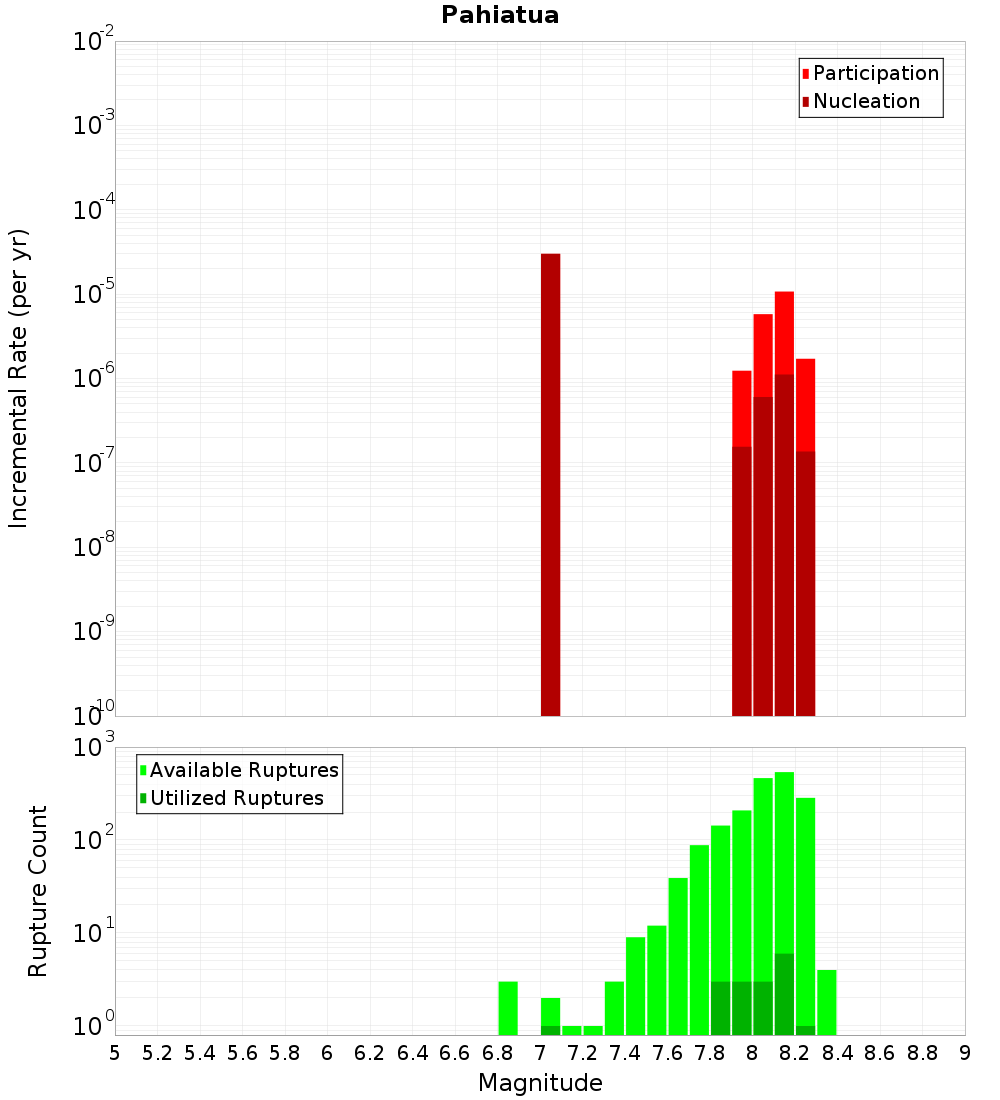 Pahiatua

Participation
Nucleation

Incremental Rate (per yr)

$10^{-2}$
$10^{-3}$
$10^{-4}$
$10^{-5}$
$10^{-6}$
$10^{-7}$
$10^{-8}$
$10^{-9}$
$10^{-10}$

Available Ruptures
Utilized Ruptures

Rupture Count

$10^{3}$
$10^{2}$
$10^{1}$
$10^{0}$

5 5.2 5.4 5.6 5.8 6 6.2 6.4 6.6 6.8 7 7.2 7.4 7.6 7.8 8 8.2 8.4 8.6 8.8 9

Magnitude